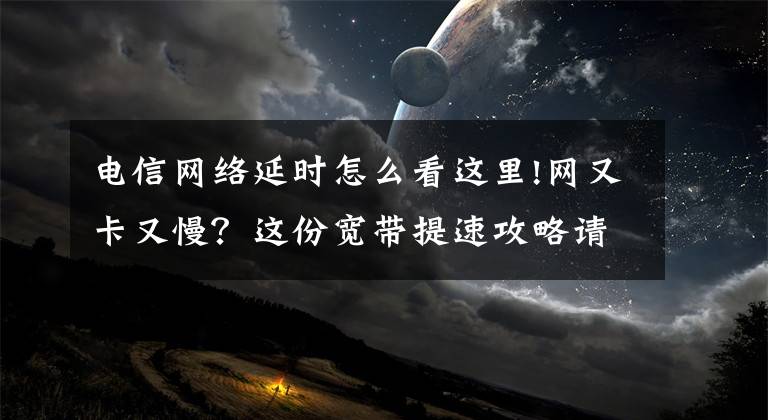 电信网络延时怎么看这里!网又卡又慢？这份宽带提速攻略请